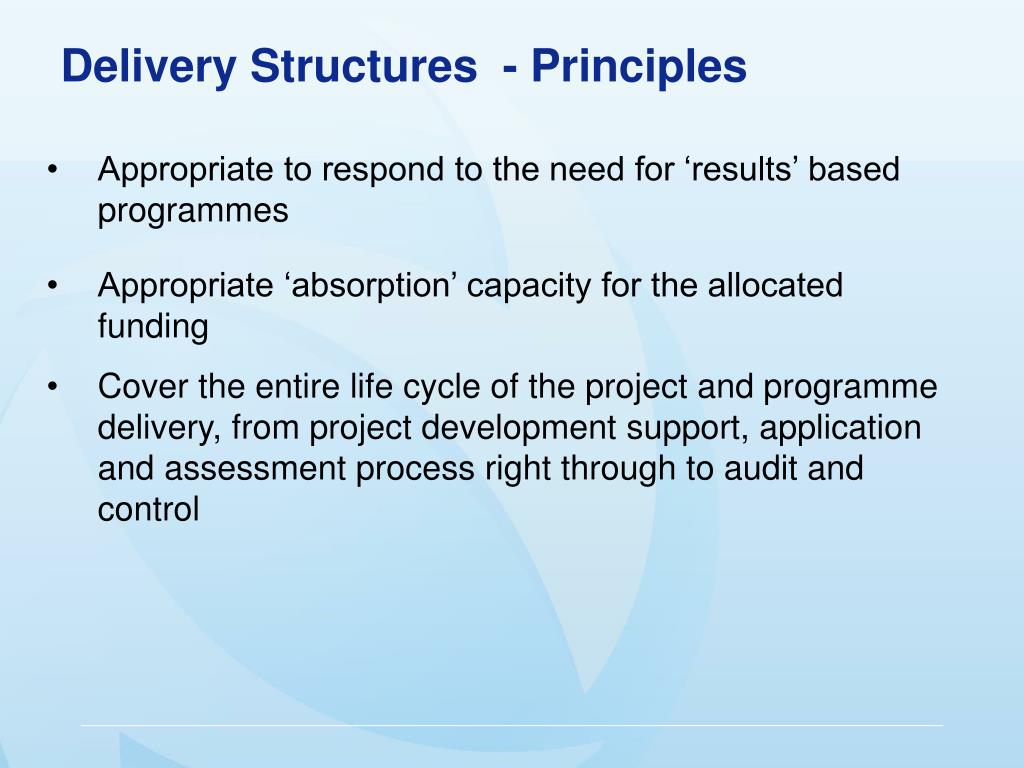 Delivery Structures - Principles

• Appropriate to respond to the need for 'results' based programmes

• Appropriate 'absorption' capacity for the allocated funding

• Cover the entire life cycle of the project and programme delivery, from project development support, application and assessment process right through to audit and control